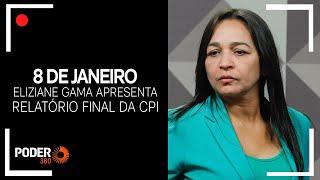 8 DE JANEIRO
ELIZIANE GAMA APRESENTA
RELATÓRIO FINAL DA CPI

PODER
360